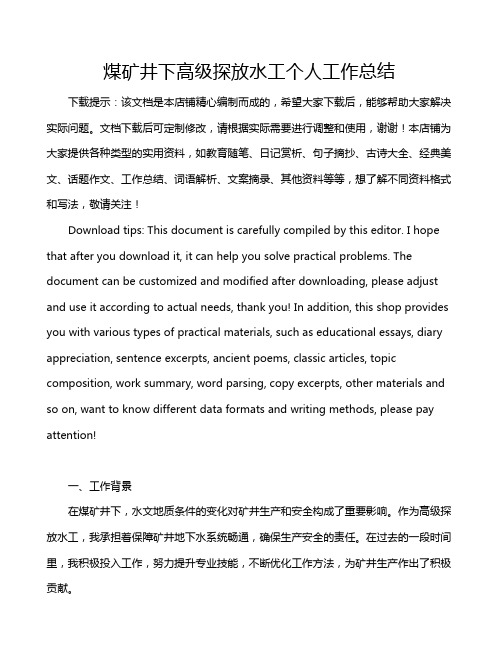 煤矿井下高级探放水工个人工作总结

下载提示：该文档是本店铺精心编制而成的，希望大家下载后，能够帮助大家解决实际问题。文档下载后可定制修改，请根据实际需要进行调整和使用，谢谢！本店铺为大家提供各种类型的实用资料，如教育随笔、日记赏析、句子摘抄、古诗大全、经典美文、话题作文、工作总结、词语解析、文案摘录、其他资料等等，想了解不同资料格式和写法，敬请关注！

Download tips: This document is carefully compiled by this editor. I hope that after you download it, it can help you solve practical problems. The document can be customized and modified after downloading, please adjust and use it according to actual needs, thank you! In addition, this shop provides you with various types of practical materials, such as educational essays, diary appreciation, sentence excerpts, ancient poems, classic articles, topic composition, work summary, word parsing, copy excerpts, other materials and so on, want to know different data formats and writing methods, please pay attention!

一、工作背景

在煤矿井下，水文地质条件的变化对矿井生产和安全构成了重要影响。作为高级探放水工，我承担着保障矿井地下水系统畅通，确保生产安全的责任。在过去的一段时间里，我积极投入工作，努力提升专业技能，不断优化工作方法，为矿井生产作出了积极贡献。